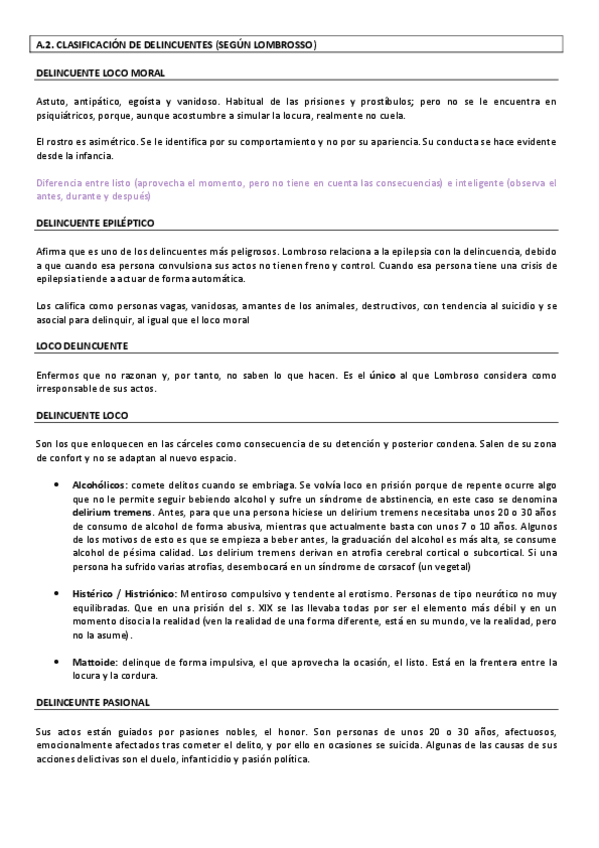 A.2. CLASIFICACIÓN DE DELINCUENTES (SEGÚN LOMBROSSO)

DELINCUENTE LOCO MORAL

Astuto, antipático, egoísta y vanidoso. Habitual de las prisiones y prostíbulos; pero no se le encuentra en psiquiátricos, porque, aunque acostumbre a simular la locura, realmente no cuela.

El rostro es asimétrico. Se le identifica por su comportamiento y no por su apariencia. Su conducta se hace evidente desde la infancia.

Diferencia entre listo (aprovecha el momento, pero no tiene en cuenta las consecuencias) e inteligente (observa el antes, durante y después)

DELINCUENTE EPILÉPTICO

Afirma que es uno de los delincuentes más peligrosos. Lombroso relaciona a la epilepsia con la delincuencia, debido a que cuando esa persona convulsiona sus actos no tienen freno y control. Cuando esa persona tiene una crisis de epilepsia tiende a actuar de forma automática.

Los califica como personas vagas, vanidosas, amantes de los animales, destructivos, con tendencia al suicidio y se asocial para delinquir, al igual que el loco moral

LOCO DELINCUENTE

Enfermos que no razonan y, por tanto, no saben lo que hacen. Es el único al que Lombroso considera como irresponsable de sus actos.

DELINCUENTE LOCO

Son los que enloquecen en las cárceles como consecuencia de su detención y posterior condena. Salen de su zona de confort y no se adaptan al nuevo espacio.

• Alcohólicos: comete delitos cuando se embriaga. Se volvía loco en prisión porque de repente ocurre algo que no le permite seguir bebiendo alcohol y sufre un síndrome de abstinencia, en este caso se denomina delirium tremens. Antes, para que una persona hiciese un delirium tremens necesitaba unos 20 o 30 años de consumo de alcohol de forma abusiva, mientras que actualmente basta con unos 7 o 10 años. Algunos de los motivos de esto es que se empieza a beber antes, la graduación del alcohol es más alta, se consume alcohol de pésima calidad. Los delirium tremens derivan en atrofia cerebral cortical o subcortical. Si una persona ha sufrido varias atrofias, desembocará en un síndrome de corsacof (un vegetal)

• Histérico / Histriónico: Mentiroso compulsivo y tendente al erotismo. Personas de tipo neurótico no muy equilibradas. Que en una prisión del s. XIX se las llevaba todas por ser el elemento más débil y en un momento disocia la realidad (ven la realidad de una forma diferente, está en su mundo, ve la realidad, pero no la asume).

• Mattoide: delinque de forma impulsiva, el que aprovecha la ocasión, el listo. Está en la frentera entre la locura y la cordura.

DELINCEUNTE PASIONAL

Sus actos están guiados por pasiones nobles, el honor. Son personas de unos 20 o 30 años, afectuosos, emocionalmente afectados tras cometer el delito, y por ello en ocasiones se suicida. Algunas de las causas de sus acciones delictivas son el duelo, infanticidio y pasión política.